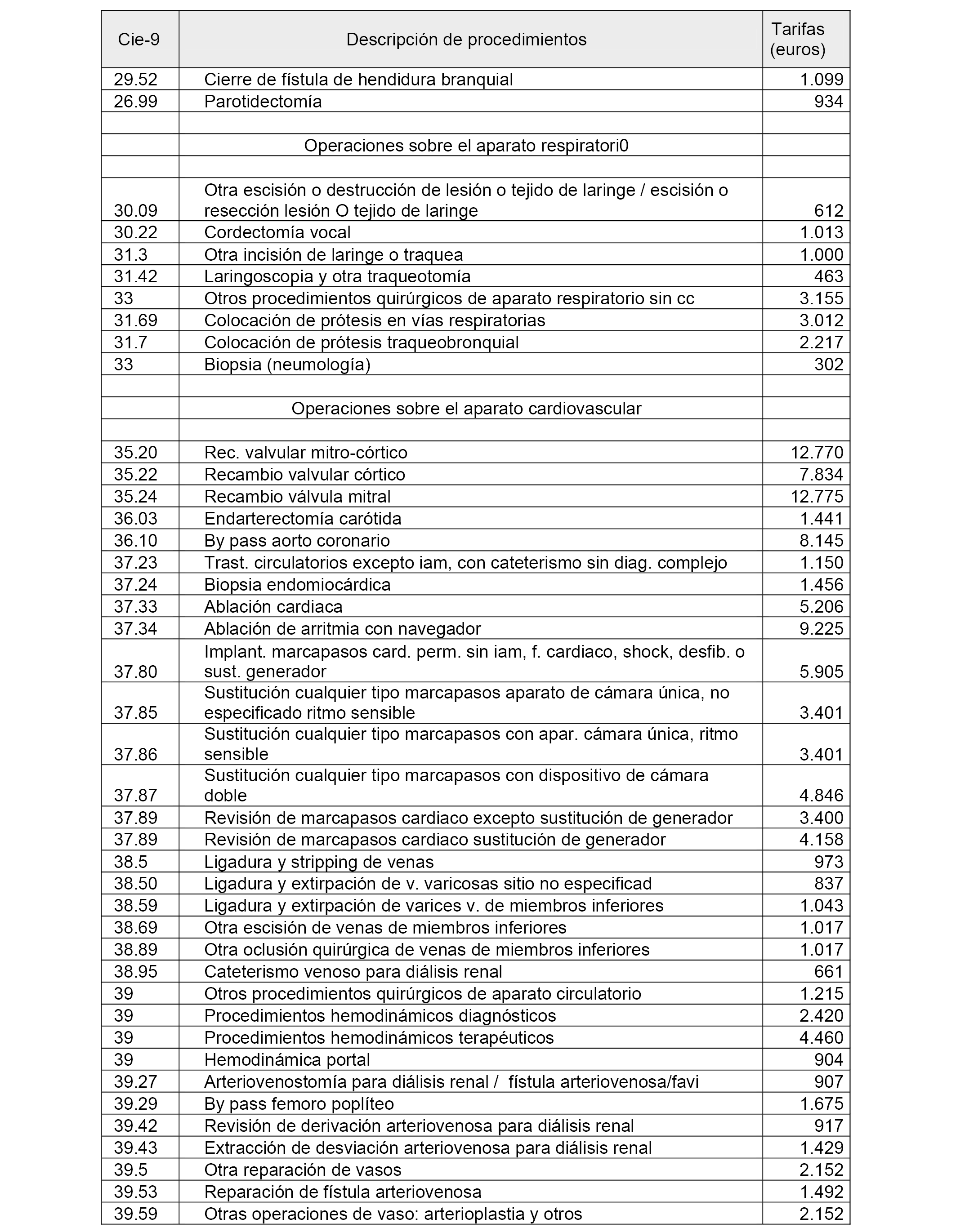 | Cie-9 | Descripción de procedimientos | Tarifas (euros) |
|---|---|---|
| 29.52 | Cierre de fístula de hendidura branquial | 1.099 |
| 26.99 | Parotidectomía | 934 |
| | | |
| | Operaciones sobre el aparato respiratori0 | |
| | | |
| 30.09 | Otra escisión o destrucción de lesión o tejido de laringe / escisión o resección lesión O tejido de laringe | 612 |
| 30.22 | Cordectomía vocal | 1.013 |
| 31.3 | Otra incisión de laringe o traquea | 1.000 |
| 31.42 | Laringoscopia y otra traqueotomía | 463 |
| 33 | Otros procedimientos quirúrgicos de aparato respiratorio sin cc | 3.155 |
| 31.69 | Colocación de prótesis en vías respiratorias | 3.012 |
| 31.7 | Colocación de prótesis traqueobronquial | 2.217 |
| 33 | Biopsia (neumología) | 302 |
| | | |
| | Operaciones sobre el aparato cardiovascular | |
| | | |
| 35.20 | Rec. valvular mitro-córtico | 12.770 |
| 35.22 | Recambio valvular córtico | 7.834 |
| 35.24 | Recambio válvula mitral | 12.775 |
| 36.03 | Endarterectomía carótida | 1.441 |
| 36.10 | By pass aorto coronario | 8.145 |
| 37.23 | Trast. circulatorios excepto iam, con cateterismo sin diag. complejo | 1.150 |
| 37.24 | Biopsia endomiocárdica | 1.456 |
| 37.33 | Ablación cardiaca | 5.206 |
| 37.34 | Ablación de arritmia con navegador | 9.225 |
| 37.80 | Implant. marcapasos card. perm. sin iam, f. cardiaco, shock, desfib. o sust. generador | 5.905 |
| 37.85 | Sustitución cualquier tipo marcapasos aparato de cámara única, no especificado ritmo sensible | 3.401 |
| 37.86 | Sustitución cualquier tipo marcapasos con apar. cámara única, ritmo sensible | 3.401 |
| 37.87 | Sustitución cualquier tipo marcapasos con dispositivo de cámara doble | 4.846 |
| 37.89 | Revisión de marcapasos cardiaco excepto sustitución de generador | 3.400 |
| 37.89 | Revisión de marcapasos cardiaco sustitución de generador | 4.158 |
| 38.5 | Ligadura y stripping de venas | 973 |
| 38.50 | Ligadura y extirpación de v. varicosas sitio no especificad | 837 |
| 38.59 | Ligadura y extirpación de varices v. de miembros inferiores | 1.043 |
| 38.69 | Otra escisión de venas de miembros inferiores | 1.017 |
| 38.89 | Otra oclusión quirúrgica de venas de miembros inferiores | 1.017 |
| 38.95 | Cateterismo venoso para diálisis renal | 661 |
| 39 | Otros procedimientos quirúrgicos de aparato circulatorio | 1.215 |
| 39 | Procedimientos hemodinámicos diagnósticos | 2.420 |
| 39 | Procedimientos hemodinámicos terapéuticos | 4.460 |
| 39 | Hemodinámica portal | 904 |
| 39.27 | Arteriovenostomía para diálisis renal / fístula arteriovenosa/favi | 907 |
| 39.29 | By pass femoro poplíteo | 1.675 |
| 39.42 | Revisión de derivación arteriovenosa para diálisis renal | 917 |
| 39.43 | Extracción de desviación arteriovenosa para diálisis renal | 1.429 |
| 39.5 | Otra reparación de vasos | 2.152 |
| 39.53 | Reparación de fístula arteriovenosa | 1.492 |
| 39.59 | Otras operaciones de vaso: arterioplastia y otros | 2.152 |